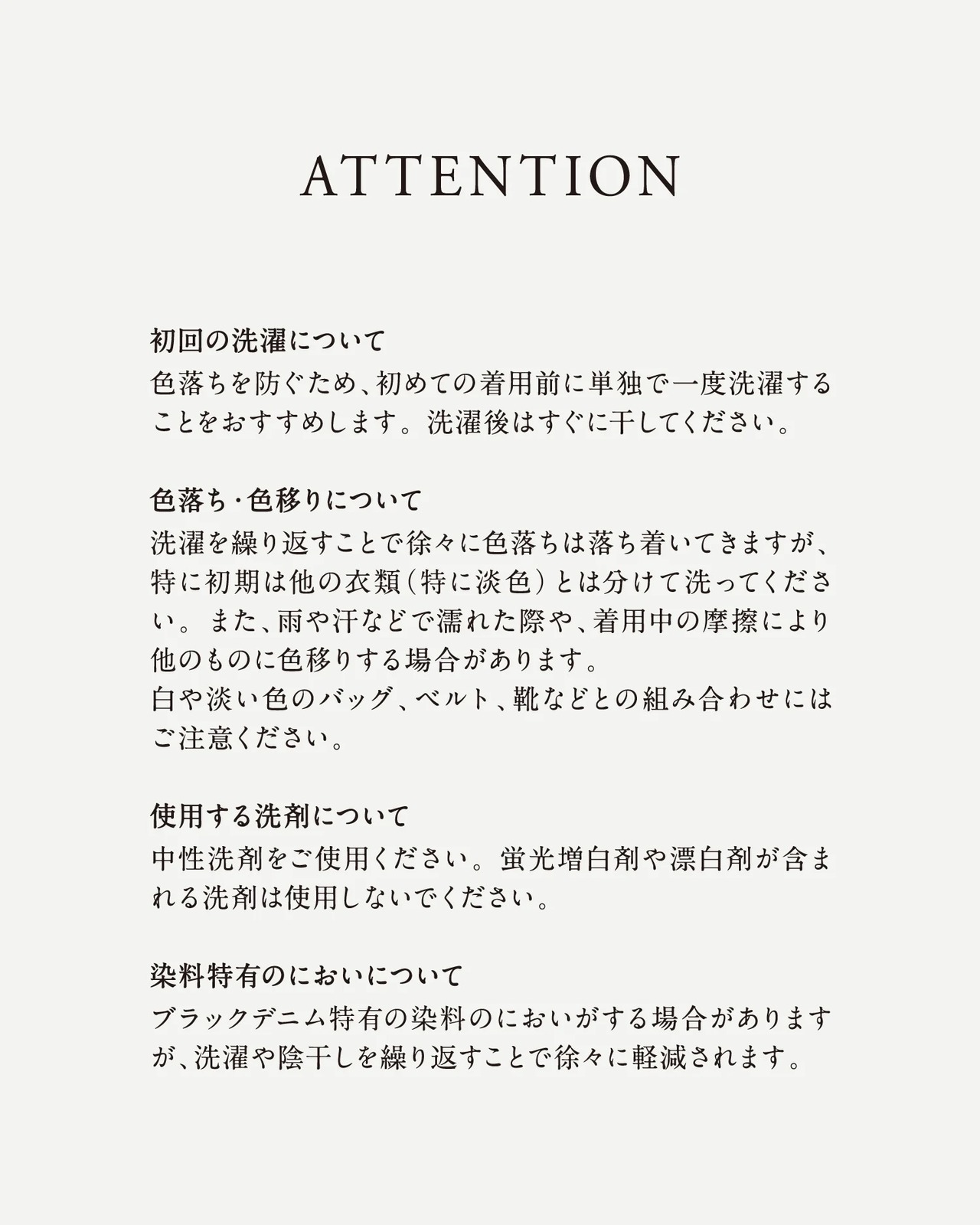 ATTENTION

初回の洗濯について
色落ちを防ぐため、初めての着用前に単独で一度洗濯することをおすすめします。洗濯後はすぐに干してください。

色落ち・色移りについて
洗濯を繰り返すことで徐々に色落ちは落ち着いてきますが、特に初期は他の衣類(特に淡色)とは分けて洗ってください。また、雨や汗などで濡れた際や、着用中の摩擦により他のものに色移りする場合があります。
白や淡い色のバッグ、ベルト、靴などとの組み合わせにはご注意ください。

使用する洗剤について
中性洗剤をご使用ください。蛍光増白剤や漂白剤が含まれる洗剤は使用しないでください。

染料特有のにおいについて
ブラックデニム特有の染料のにおいがする場合がありますが、洗濯や陰干しを繰り返すことで徐々に軽減されます。